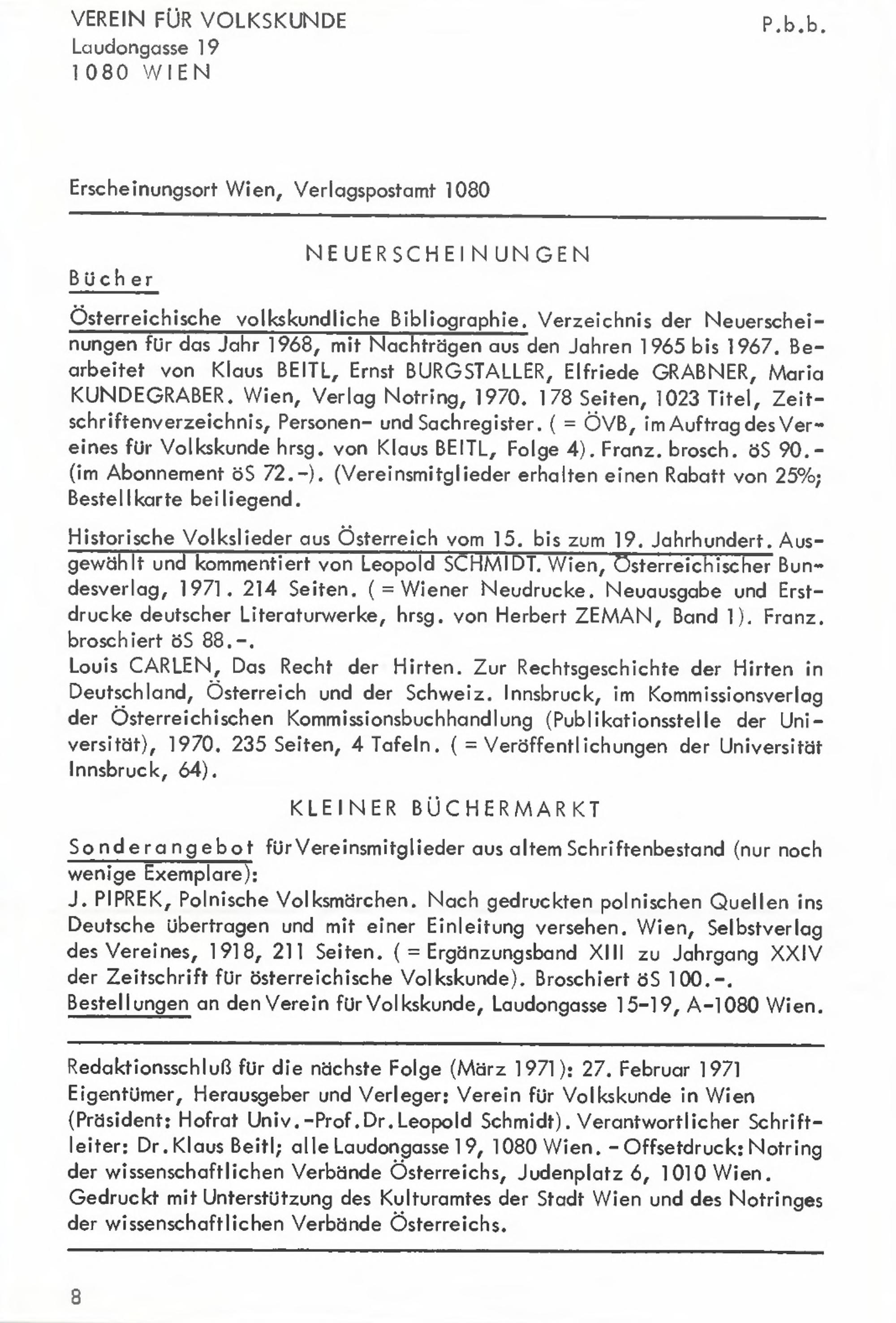 VEREIN FÜR VOLKSKUNDE
Laudongasse 19
1080 WIEN

P.b.b.

Erscheinungsort Wien, Verlagspostamt 1080

NEUERSCHEINUNGEN

Bücher

Österreichische volkskundliche Bibliographie. Verzeichnis der Neuerscheinungen für das Jahr 1968, mit Nachträgen aus den Jahren 1965 bis 1967. Bearbeitet von Klaus BEITL, Ernst BURGSTALLER, Elfriede GRABNER, Maria KUNDEGRABER. Wien, Verlag Notring, 1970. 178 Seiten, 1023 Titel, Zeitschriftenverzeichnis, Personen- und Sachregister. ( = ÖVB, im Auftrag des Vereines für Volkskunde hrsg. von Klaus BEITL, Folge 4). Franz. brosch. öS 90.- (im Abonnement öS 72.-). (Vereinsmitglieder erhalten einen Rabatt von 25%; Bestellkarte beiliegend.

Historische Volkslieder aus Österreich vom 15. bis zum 19. Jahrhundert. Ausgewählt und kommentiert von Leopold SCHMIDT. Wien, Österreichischer Bundesverlag, 1971. 214 Seiten. ( = Wiener Neudrucke. Neuausgabe und Erstdrucke deutscher Literaturwerke, hrsg. von Herbert ZEMAN, Band 1). Franz. broschiert öS 88.-.
Louis CARLEN, Das Recht der Hirten. Zur Rechtsgeschichte der Hirten in Deutschland, Österreich und der Schweiz. Innsbruck, im Kommissionsverlag der Österreichischen Kommissionsbuchhandlung (Publikationsstelle der Universität), 1970. 235 Seiten, 4 Tafeln. ( = Veröffentlichungen der Universität Innsbruck, 64).

KLEINER BÜCHERMARKT

Sonderangebot für Vereinsmitglieder aus altem Schriftenbestand (nur noch wenige Exemplare):
J. PIPREK, Polnische Volksmärchen. Nach gedruckten polnischen Quellen ins Deutsche übertragen und mit einer Einleitung versehen. Wien, Selbstverlag des Vereines, 1918, 211 Seiten. ( = Ergänzungsband XIII zu Jahrgang XXIV der Zeitschrift für österreichische Volkskunde). Broschiert öS 100.-.
Bestellungen an den Verein für Volkskunde, Laudongasse 15-19, A-1080 Wien.

Redaktionsschluß für die nächste Folge (März 1971): 27. Februar 1971
Eigentümer, Herausgeber und Verleger: Verein für Volkskunde in Wien (Präsident: Hofrat Univ.-Prof.Dr.Leopold Schmidt). Verantwortlicher Schriftleiter: Dr.Klaus Beitl; alle Laudongasse 19, 1080 Wien. - Offsetdruck: Notring der wissenschaftlichen Verbände Österreichs, Judenplatz 6, 1010 Wien.
Gedruckt mit Unterstützung des Kulturamtes der Stadt Wien und des Notringes der wissenschaftlichen Verbände Österreichs.

8